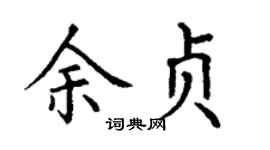 余贞
词典网